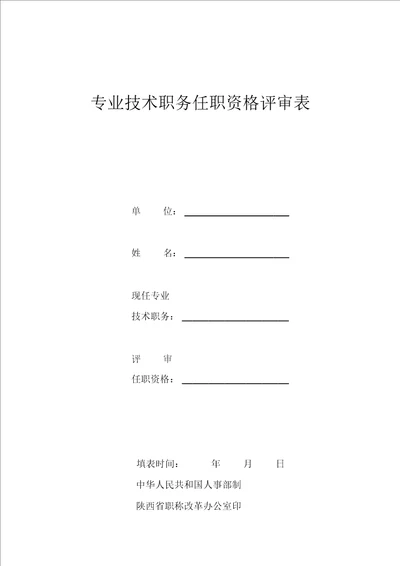 专业技术职务任职资格评审表

单　　位：

姓　　名：

现任专业
技术职务：

评　　审
任职资格：

填表时间：　　年　　月　　日

中华人民共和国人事部制

陕西省职称改革办公室印